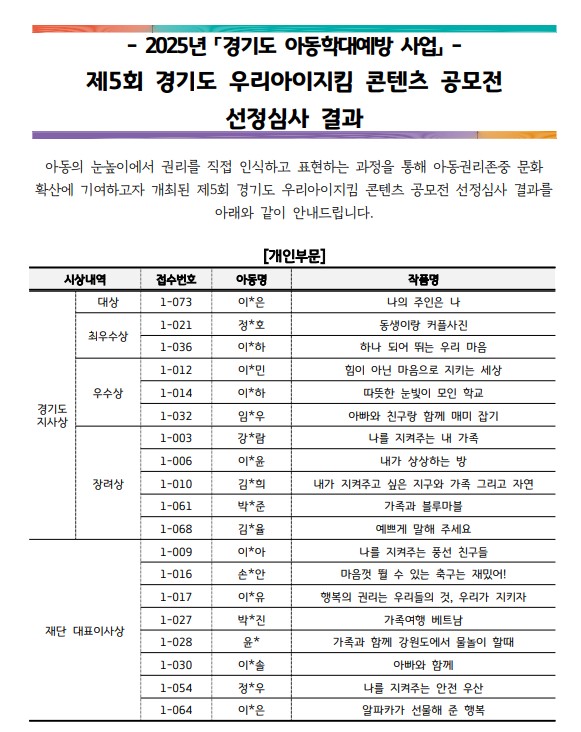 - 2025년 「경기도 아동학대예방 사업」 -
제5회 경기도 우리아이지킴 콘텐츠 공모전
선정심사 결과

아동의 눈높이에서 권리를 직접 인식하고 표현하는 과정을 통해 아동권리존중 문화 확산에 기여하고자 개최된 제5회 경기도 우리아이지킴 콘텐츠 공모전 선정심사 결과를 아래와 같이 안내드립니다.

[개인부문]

| 시상내역 | | 접수번호 | 아동명 | 작품명 |
|---|---|---|---|---|
| 경기도 지사상 | 대상 | 1-073 | 이*은 | 나의 주인은 나 |
| | 최우수상 | 1-021 | 정*호 | 동생이랑 커플사진 |
| | | 1-036 | 이*하 | 하나 되어 뛰는 우리 마음 |
| | 우수상 | 1-012 | 이*민 | 힘이 아닌 마음으로 지키는 세상 |
| | | 1-014 | 이*하 | 따뜻한 눈빛이 모인 학교 |
| | | 1-032 | 임*우 | 아빠와 친구랑 함께 매미 잡기 |
| | 장려상 | 1-003 | 강*람 | 나를 지켜주는 내 가족 |
| | | 1-006 | 이*윤 | 내가 상상하는 방 |
| | | 1-010 | 김*희 | 내가 지켜주고 싶은 지구와 가족 그리고 자연 |
| | | 1-061 | 박*준 | 가족과 블루마블 |
| | | 1-068 | 김*율 | 예쁘게 말해 주세요 |
| 재단 대표이사상 | | 1-009 | 이*아 | 나를 지켜주는 풍선 친구들 |
| | | 1-016 | 손*안 | 마음껏 뛸 수 있는 축구는 재밌어! |
| | | 1-017 | 이*유 | 행복의 권리는 우리들의 것, 우리가 지키자 |
| | | 1-027 | 박*진 | 가족여행 베트남 |
| | | 1-028 | 윤* | 가족과 함께 강원도에서 물놀이 할때 |
| | | 1-030 | 이*솔 | 아빠와 함께 |
| | | 1-054 | 정*우 | 나를 지켜주는 안전 우산 |
| | | 1-064 | 이*은 | 알파카가 선물해 준 행복 |